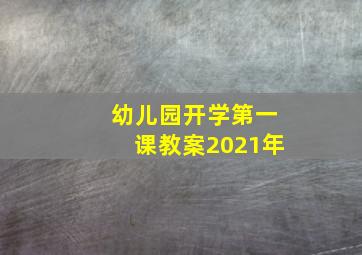 幼儿园开学第一课教案2021年